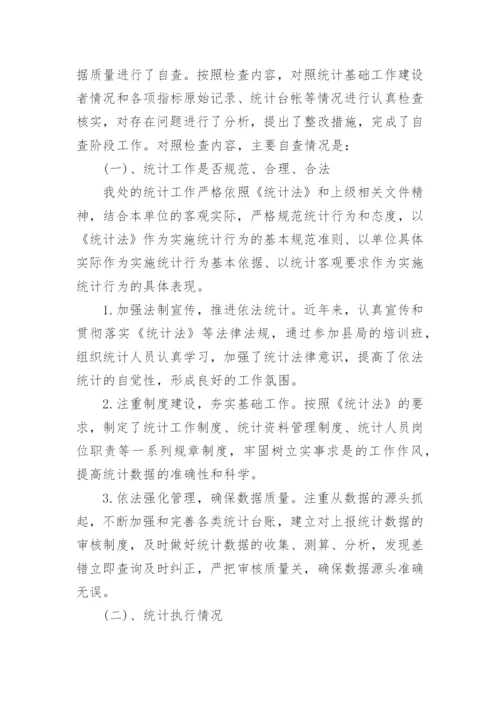 据质量进行了自查。按照检查内容，对照统计基础工作建设者情况和各项指标原始记录、统计台帐等情况进行认真检查核实，对存在问题进行了分析，提出了整改措施，完成了自查阶段工作。对照检查内容，主要自查情况是：

(一)、统计工作是否规范、合理、合法

我处的统计工作严格依照《统计法》和上级相关文件精神，结合本单位的客观实际，严格规范统计行为和态度，以《统计法》作为实施统计行为的基本规范准则、以单位具体实际作为实施统计行为基本依据、以统计客观要求作为实施统计行为的具体表现。

1.加强法制宣传，推进依法统计。近年来，认真宣传和贯彻落实《统计法》等法律法规，通过参加县局的培训班，组织统计人员认真学习，加强了统计法律意识，提高了依法统计的自觉性，形成良好的工作氛围。

2.注重制度建设，夯实基础工作。按照《统计法》的要求，制定了统计工作制度、统计资料管理制度、统计人员岗位职责等一系列规章制度，牢固树立实事求是的工作作风，提高统计数据的准确性和科学。

3.依法强化管理，确保数据质量。注重从数据的源头抓起，不断加强和完善各类统计台账，建立对上报统计数据的审核制度，及时做好统计数据的收集、测算、分析，发现差错立即查询及时纠正，严把审核质量关，确保数据源头准确无误。

(二)、统计执行情况